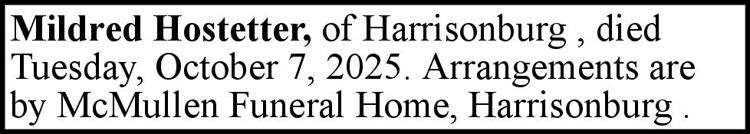 Mildred Hostetter, of Harrisonburg , died Tuesday, October 7, 2025. Arrangements are by McMullen Funeral Home, Harrisonburg .